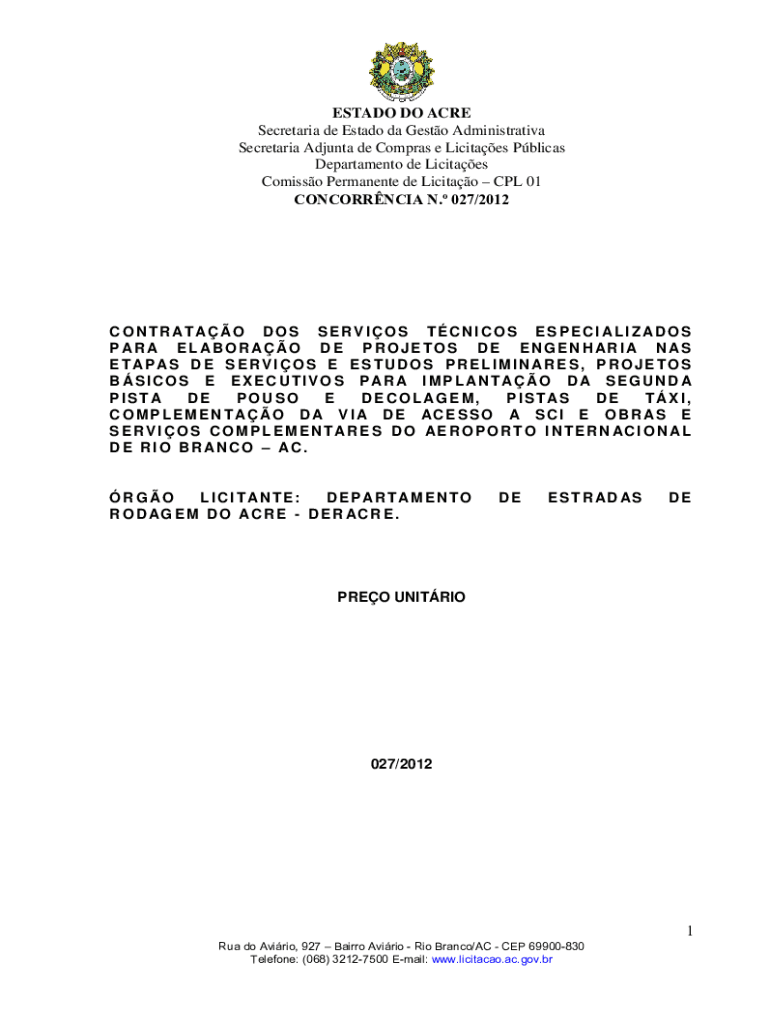 ESTADO DO ACRE
Secretaria de Estado da Gestão Administrativa
Secretaria Adjunta de Compras e Licitações Públicas
Departamento de Licitações
Comissão Permanente de Licitação – CPL 01
CONCORRÊNCIA N.º 027/2012

CONTRATAÇÃO DOS SERVIÇOS TÉCNICOS ESPECIALIZADOS PARA ELABORAÇÃO DE PROJETOS DE ENGENHARIA NAS ETAPAS DE SERVIÇOS E ESTUDOS PRELIMINARES, PROJETOS BÁSICOS E EXECUTIVOS PARA IMPLANTAÇÃO DA SEGUNDA PISTA DE POUSO E DECOLAGEM, PISTAS DE TÁXI, COMPLEMENTAÇÃO DA VIA DE ACESSO A SCI E OBRAS E SERVIÇOS COMPLEMENTARES DO AEROPORTO INTERNACIONAL DE RIO BRANCO – AC.

ÓRGÃO LICITANTE: DEPARTAMENTO DE ESTRADAS DE RODAGEM DO ACRE - DERACRE.

PREÇO UNITÁRIO

027/2012

1

Rua do Aviário, 927 – Bairro Aviário - Rio Branco/AC - CEP 69900-830
Telefone: (068) 3212-7500 E-mail: www.licitacao.ac.gov.br